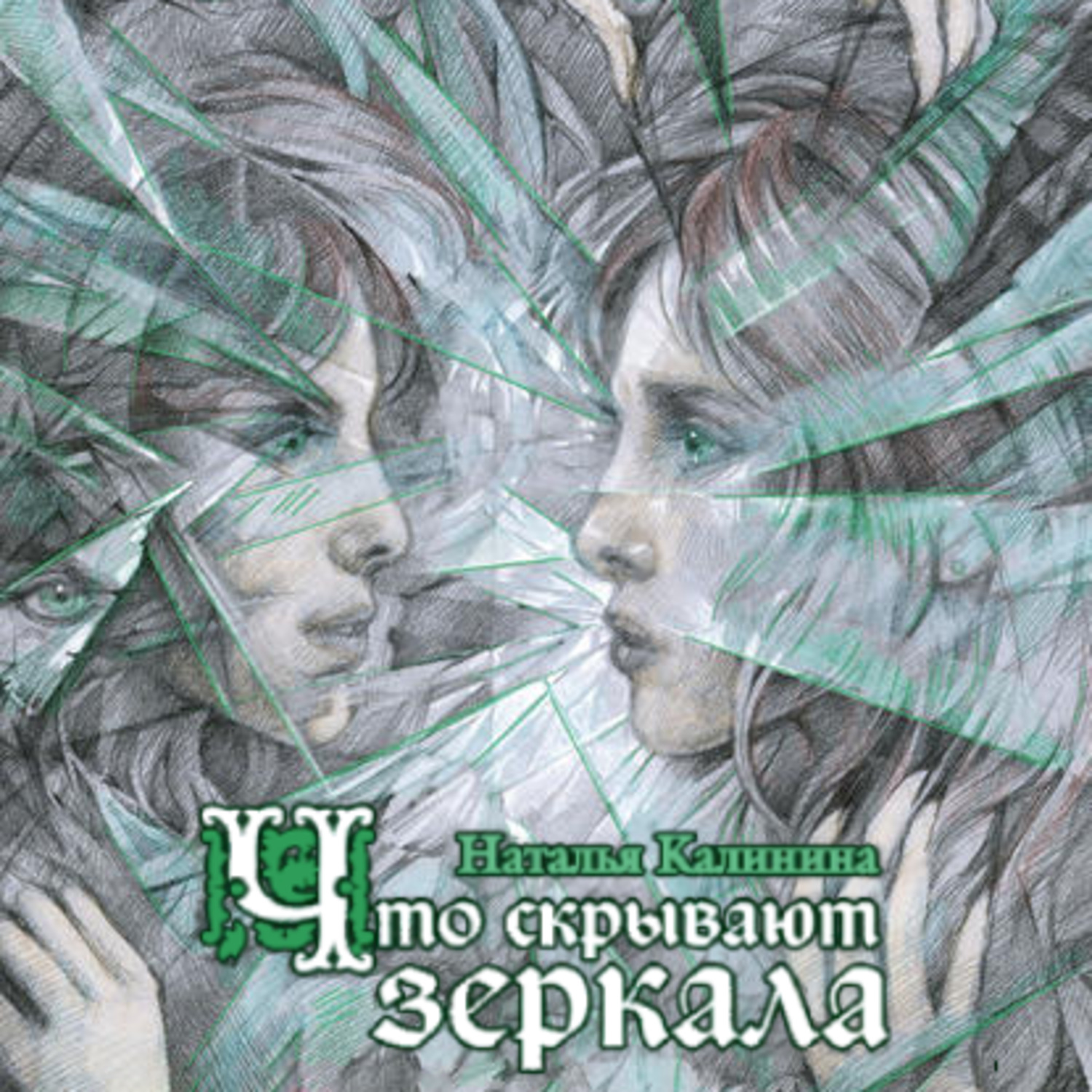 Наталья Калинина

Что скрывают зеркала